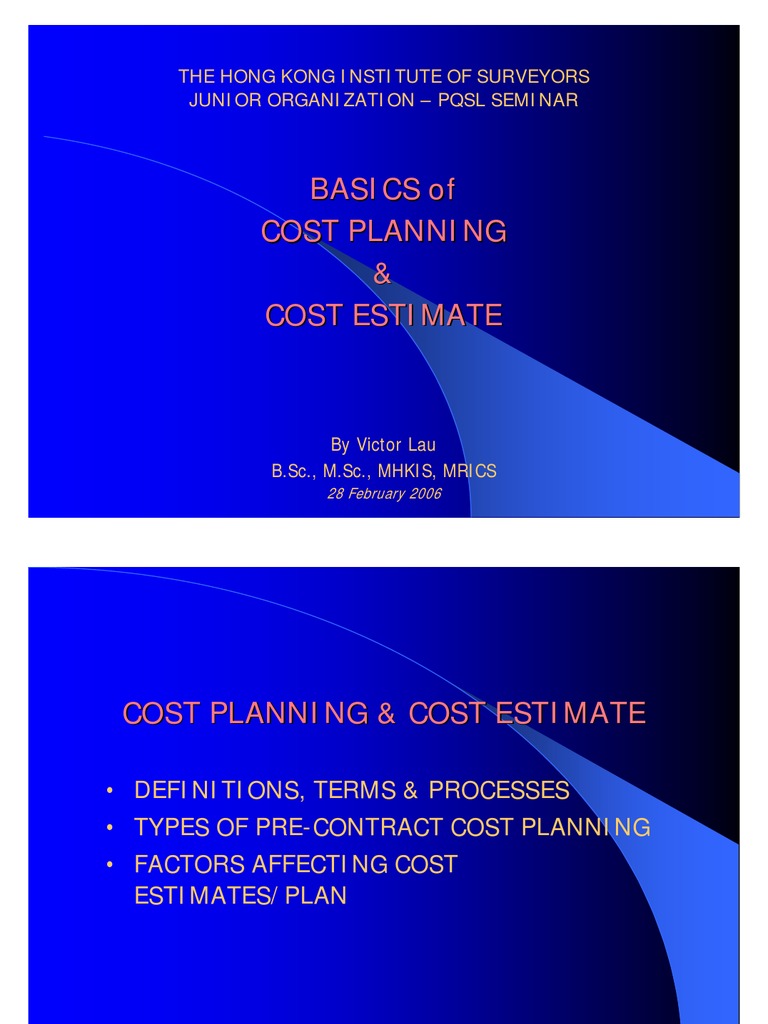 THE HONG KONG INSTITUTE OF SURVEYORS
JUNIOR ORGANIZATION – PQSL SEMINAR

BASICS of
COST PLANNING
&
COST ESTIMATE

By Victor Lau
B.Sc., M.Sc., MHKIS, MRICS
28 February 2006

COST PLANNING & COST ESTIMATE

• DEFINITIONS, TERMS & PROCESSES
• TYPES OF PRE-CONTRACT COST PLANNING
• FACTORS AFFECTING COST ESTIMATES/PLAN